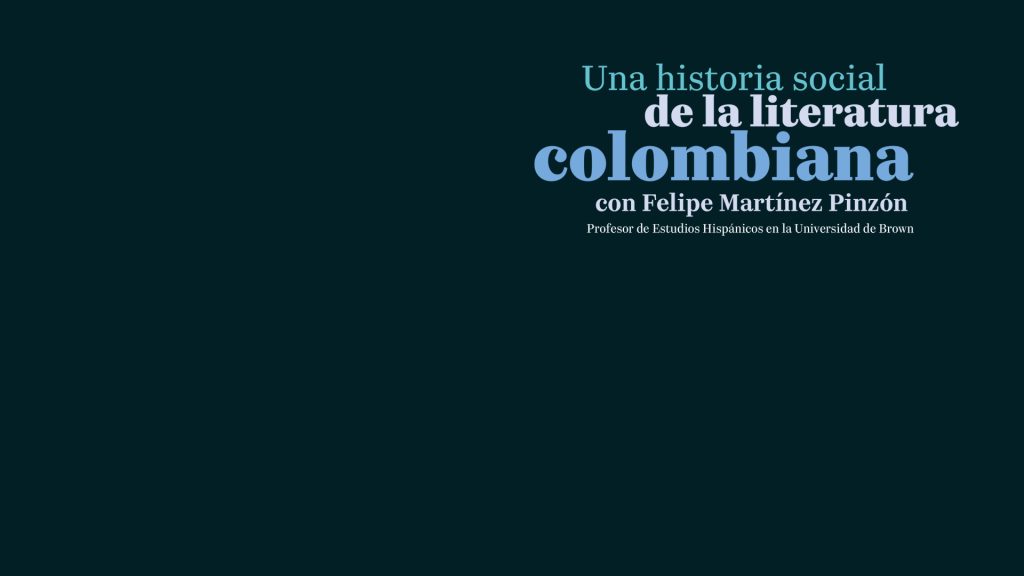 Una historia social
de la literatura
colombiana
con Felipe Martínez Pinzón
Profesor de Estudios Hispánicos en la Universidad de Brown